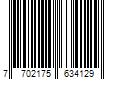 7 702175 634129